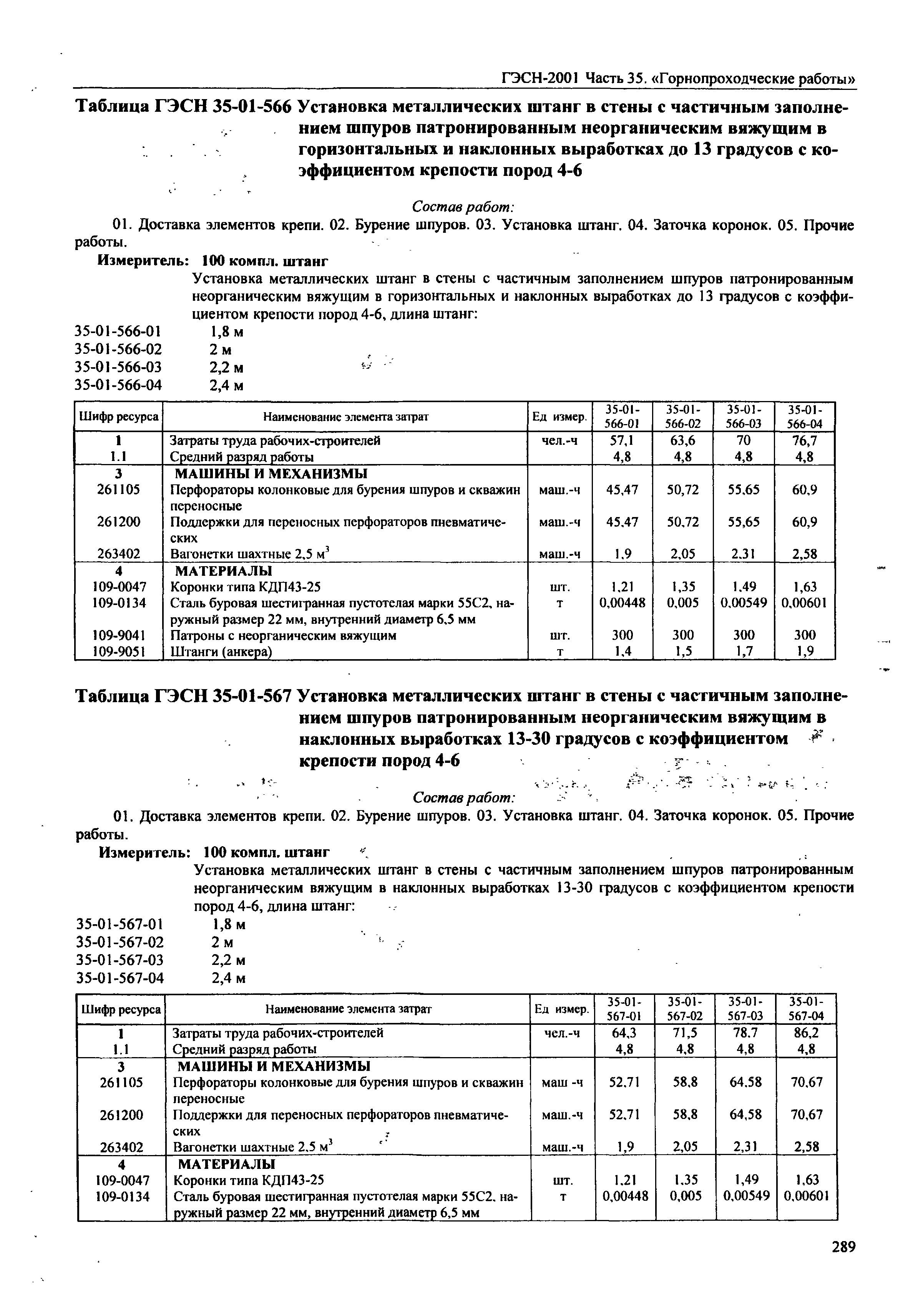 ГЭСН-2001 Часть 35. «Горнопроходческие работы»

Таблица ГЭСН 35-01-566 Установка металлических штанг в стены с частичным заполнением шпуров патронированным неорганическим вяжущим в горизонтальных и наклонных выработках до 13 градусов с коэффициентом крепости пород 4-6

Состав работ:

01. Доставка элементов крепи. 02. Бурение шпуров. 03. Установка штанг. 04. Заточка коронок. 05. Прочие работы.

Измеритель: 100 компл. штанг

Установка металлических штанг в стены с частичным заполнением шпуров патронированным неорганическим вяжущим в горизонтальных и наклонных выработках до 13 градусов с коэффициентом крепости пород 4-6, длина штанг:

35-01-566-01 1,8 м
35-01-566-02 2 м
35-01-566-03 2,2 м
35-01-566-04 2,4 м

| Шифр ресурса | Наименование элемента затрат | Ед измер. | 35-01-566-01 | 35-01-566-02 | 35-01-566-03 | 35-01-566-04 |
|---|---|---|---|---|---|---|
| 1 | Затраты труда рабочих-строителей | чел.-ч | 57,1 | 63,6 | 70 | 76,7 |
| 1.1 | Средний разряд работы | | 4,8 | 4,8 | 4,8 | 4,8 |
| 3 | МАШИНЫ И МЕХАНИЗМЫ | | | | | |
| 261105 | Перфораторы колонковые для бурения шпуров и скважин переносные | маш.-ч | 45,47 | 50,72 | 55,65 | 60,9 |
| 261200 | Поддержки для переносных перфораторов пневматических | маш.-ч | 45,47 | 50,72 | 55,65 | 60,9 |
| 263402 | Вагонетки шахтные 2,5 $м^3$ | маш.-ч | 1,9 | 2,05 | 2,31 | 2,58 |
| 4 | МАТЕРИАЛЫ | | | | | |
| 109-0047 | Коронки типа КДП43-25 | шт. | 1,21 | 1,35 | 1,49 | 1,63 |
| 109-0134 | Сталь буровая шестигранная пустотелая марки 55С2, наружный размер 22 мм, внутренний диаметр 6,5 мм | т | 0,00448 | 0,005 | 0,00549 | 0,00601 |
| 109-9041 | Патроны с неорганическим вяжущим | шт. | 300 | 300 | 300 | 300 |
| 109-9051 | Штанги (анкера) | т | 1,4 | 1,5 | 1,7 | 1,9 |

Таблица ГЭСН 35-01-567 Установка металлических штанг в стены с частичным заполнением шпуров патронированным неорганическим вяжущим в наклонных выработках 13-30 градусов с коэффициентом крепости пород 4-6

Состав работ:

01. Доставка элементов крепи. 02. Бурение шпуров. 03. Установка штанг. 04. Заточка коронок. 05. Прочие работы.

Измеритель: 100 компл. штанг

Установка металлических штанг в стены с частичным заполнением шпуров патронированным неорганическим вяжущим в наклонных выработках 13-30 градусов с коэффициентом крепости пород 4-6, длина штанг:

35-01-567-01 1,8 м
35-01-567-02 2 м
35-01-567-03 2,2 м
35-01-567-04 2,4 м

| Шифр ресурса | Наименование элемента затрат | Ед измер. | 35-01-567-01 | 35-01-567-02 | 35-01-567-03 | 35-01-567-04 |
|---|---|---|---|---|---|---|
| 1 | Затраты труда рабочих-строителей | чел.-ч | 64,3 | 71,5 | 78,7 | 86,2 |
| 1.1 | Средний разряд работы | | 4,8 | 4,8 | 4,8 | 4,8 |
| 3 | МАШИНЫ И МЕХАНИЗМЫ | | | | | |
| 261105 | Перфораторы колонковые для бурения шпуров и скважин переносные | маш -ч | 52,71 | 58,8 | 64,58 | 70,67 |
| 261200 | Поддержки для переносных перфораторов пневматических | маш.-ч | 52,71 | 58,8 | 64,58 | 70,67 |
| 263402 | Вагонетки шахтные 2,5 $м^3$ | маш.-ч | 1,9 | 2,05 | 2,31 | 2,58 |
| 4 | МАТЕРИАЛЫ | | | | | |
| 109-0047 | Коронки типа КДП43-25 | шт. | 1,21 | 1,35 | 1,49 | 1,63 |
| 109-0134 | Сталь буровая шестигранная пустотелая марки 55С2, наружный размер 22 мм, внутренний диаметр 6,5 мм | т | 0,00448 | 0,005 | 0,00549 | 0,00601 |

289